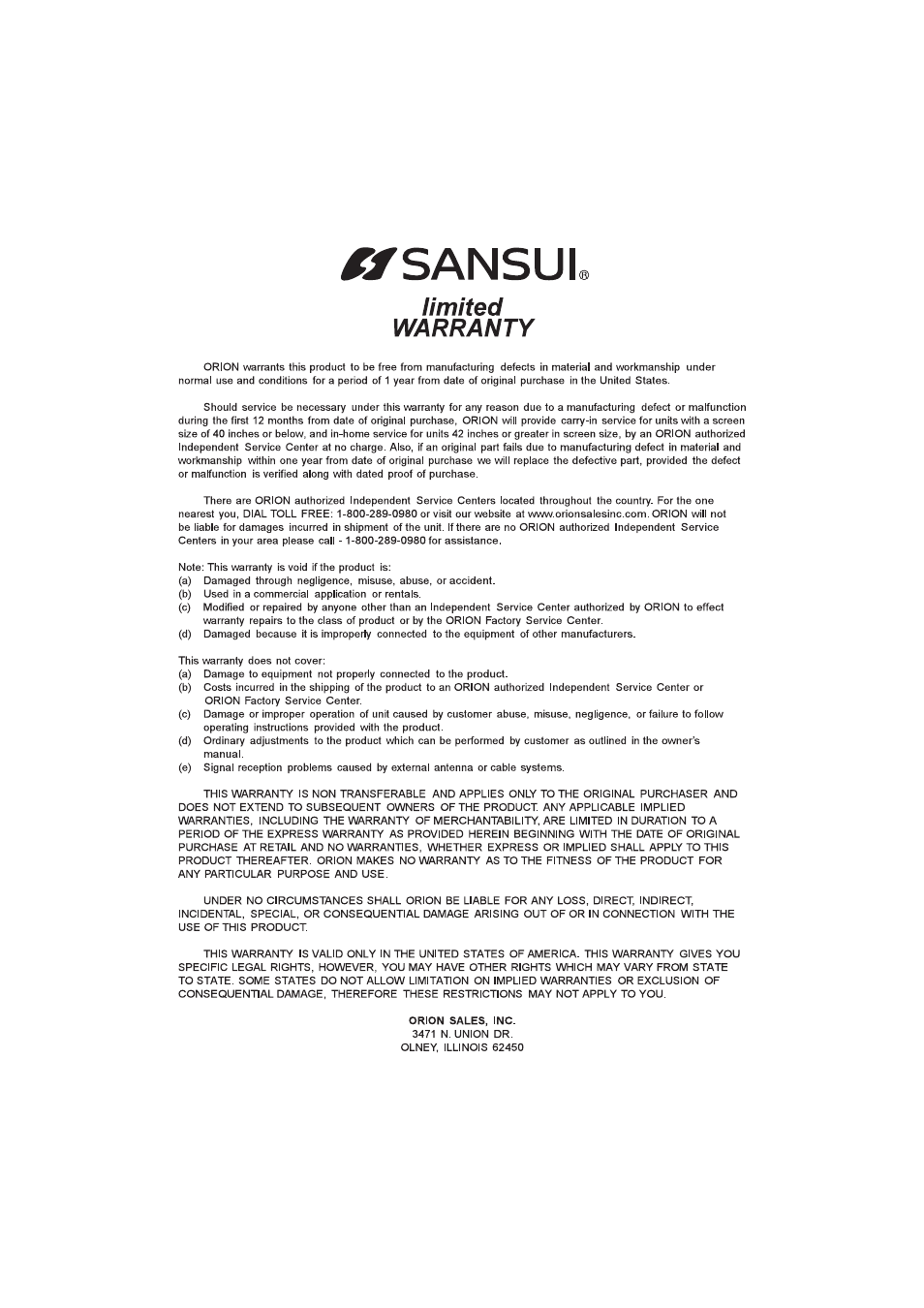 SANSUI®

limited
WARRANTY

ORION warrants this product to be free from manufacturing defects in material and workmanship under normal use and conditions for a period of 1 year from date of original purchase in the United States.

Should service be necessary under this warranty for any reason due to a manufacturing defect or malfunction during the first 12 months from date of original purchase, ORION will provide carry-in service for units with a screen size of 40 inches or below, and in-home service for units 42 inches or greater in screen size, by an ORION authorized Independent Service Center at no charge. Also, if an original part fails due to manufacturing defect in material and workmanship within one year from date of original purchase we will replace the defective part, provided the defect or malfunction is verified along with dated proof of purchase.

There are ORION authorized Independent Service Centers located throughout the country. For the one nearest you, DIAL TOLL FREE: 1-800-289-0980 or visit our website at www.orionsalesinc.com. ORION will not be liable for damages incurred in shipment of the unit. If there are no ORION authorized Independent Service Centers in your area please call - 1-800-289-0980 for assistance.

Note: This warranty is void if the product is:
(a) Damaged through negligence, misuse, abuse, or accident.
(b) Used in a commercial application or rentals.
(c) Modified or repaired by anyone other than an Independent Service Center authorized by ORION to effect warranty repairs to the class of product or by the ORION Factory Service Center.
(d) Damaged because it is improperly connected to the equipment of other manufacturers.

This warranty does not cover:
(a) Damage to equipment not properly connected to the product.
(b) Costs incurred in the shipping of the product to an ORION authorized Independent Service Center or ORION Factory Service Center.
(c) Damage or improper operation of unit caused by customer abuse, misuse, negligence, or failure to follow operating instructions provided with the product.
(d) Ordinary adjustments to the product which can be performed by customer as outlined in the owner's manual.
(e) Signal reception problems caused by external antenna or cable systems.

THIS WARRANTY IS NON TRANSFERABLE AND APPLIES ONLY TO THE ORIGINAL PURCHASER AND DOES NOT EXTEND TO SUBSEQUENT OWNERS OF THE PRODUCT. ANY APPLICABLE IMPLIED WARRANTIES, INCLUDING THE WARRANTY OF MERCHANTABILITY, ARE LIMITED IN DURATION TO A PERIOD OF THE EXPRESS WARRANTY AS PROVIDED HEREIN BEGINNING WITH THE DATE OF ORIGINAL PURCHASE AT RETAIL AND NO WARRANTIES, WHETHER EXPRESS OR IMPLIED SHALL APPLY TO THIS PRODUCT THEREAFTER. ORION MAKES NO WARRANTY AS TO THE FITNESS OF THE PRODUCT FOR ANY PARTICULAR PURPOSE AND USE.

UNDER NO CIRCUMSTANCES SHALL ORION BE LIABLE FOR ANY LOSS, DIRECT, INDIRECT, INCIDENTAL, SPECIAL, OR CONSEQUENTIAL DAMAGE ARISING OUT OF OR IN CONNECTION WITH THE USE OF THIS PRODUCT.

THIS WARRANTY IS VALID ONLY IN THE UNITED STATES OF AMERICA. THIS WARRANTY GIVES YOU SPECIFIC LEGAL RIGHTS, HOWEVER, YOU MAY HAVE OTHER RIGHTS WHICH MAY VARY FROM STATE TO STATE. SOME STATES DO NOT ALLOW LIMITATION ON IMPLIED WARRANTIES OR EXCLUSION OF CONSEQUENTIAL DAMAGE, THEREFORE THESE RESTRICTIONS MAY NOT APPLY TO YOU.

ORION SALES, INC.
3471 N. UNION DR.
OLNEY, ILLINOIS 62450